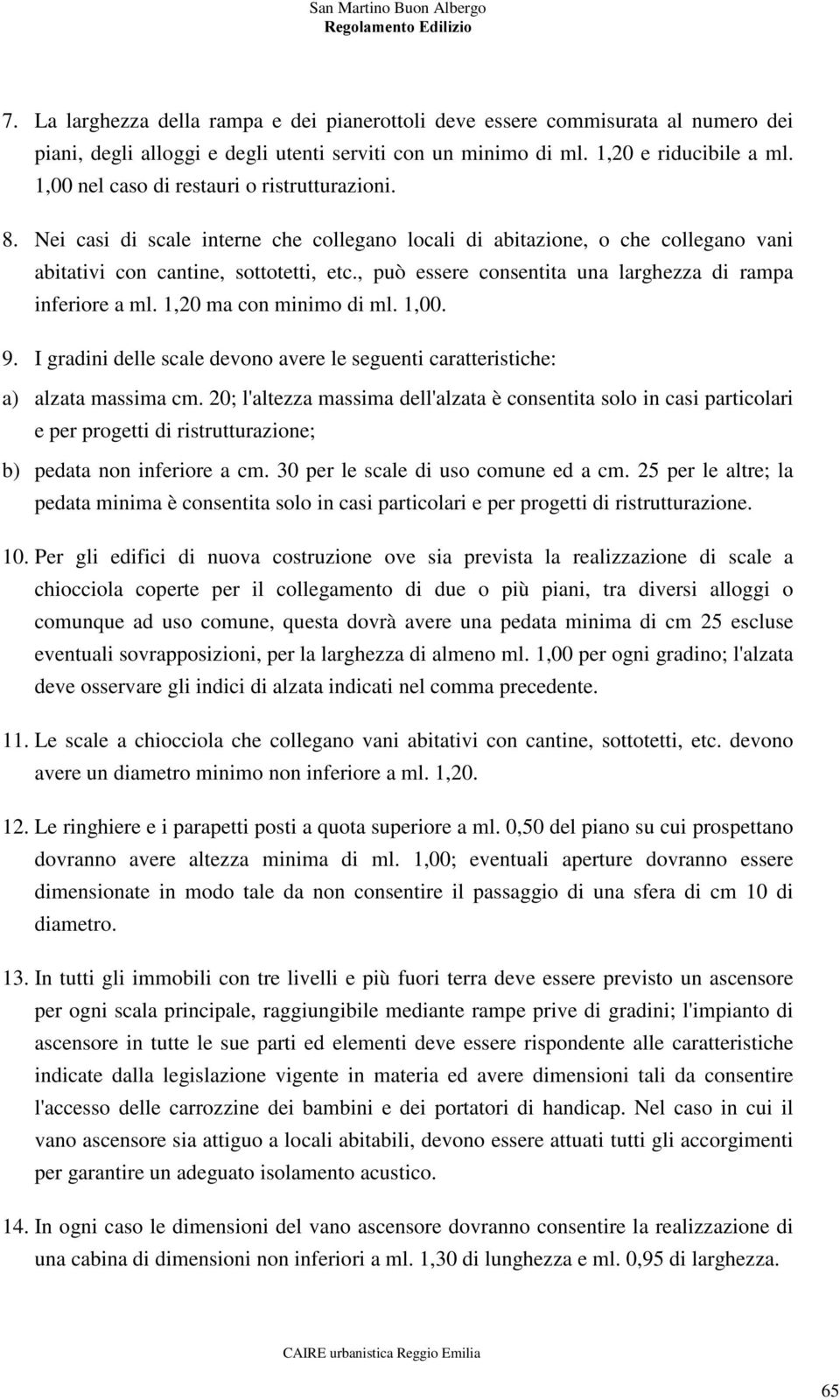 San Martino Buon Albergo
Regolamento Edilizio

7. La larghezza della rampa e dei pianerottoli deve essere commisurata al numero dei piani, degli alloggi e degli utenti serviti con un minimo di ml. 1,20 e riducibile a ml. 1,00 nel caso di restauri o ristrutturazioni.

8. Nei casi di scale interne che collegano locali di abitazione, o che collegano vani abitativi con cantine, sottotetti, etc., può essere consentita una larghezza di rampa inferiore a ml. 1,20 ma con minimo di ml. 1,00.

9. I gradini delle scale devono avere le seguenti caratteristiche:

a) alzata massima cm. 20; l'altezza massima dell'alzata è consentita solo in casi particolari e per progetti di ristrutturazione;

b) pedata non inferiore a cm. 30 per le scale di uso comune ed a cm. 25 per le altre; la pedata minima è consentita solo in casi particolari e per progetti di ristrutturazione.

10. Per gli edifici di nuova costruzione ove sia prevista la realizzazione di scale a chiocciola coperte per il collegamento di due o più piani, tra diversi alloggi o comunque ad uso comune, questa dovrà avere una pedata minima di cm 25 escluse eventuali sovrapposizioni, per la larghezza di almeno ml. 1,00 per ogni gradino; l'alzata deve osservare gli indici di alzata indicati nel comma precedente.

11. Le scale a chiocciola che collegano vani abitativi con cantine, sottotetti, etc. devono avere un diametro minimo non inferiore a ml. 1,20.

12. Le ringhiere e i parapetti posti a quota superiore a ml. 0,50 del piano su cui prospettano dovranno avere altezza minima di ml. 1,00; eventuali aperture dovranno essere dimensionate in modo tale da non consentire il passaggio di una sfera di cm 10 di diametro.

13. In tutti gli immobili con tre livelli e più fuori terra deve essere previsto un ascensore per ogni scala principale, raggiungibile mediante rampe prive di gradini; l'impianto di ascensore in tutte le sue parti ed elementi deve essere rispondente alle caratteristiche indicate dalla legislazione vigente in materia ed avere dimensioni tali da consentire l'accesso delle carrozzine dei bambini e dei portatori di handicap. Nel caso in cui il vano ascensore sia attiguo a locali abitabili, devono essere attuati tutti gli accorgimenti per garantire un adeguato isolamento acustico.

14. In ogni caso le dimensioni del vano ascensore dovranno consentire la realizzazione di una cabina di dimensioni non inferiori a ml. 1,30 di lunghezza e ml. 0,95 di larghezza.

CAIRE urbanistica Reggio Emilia

65